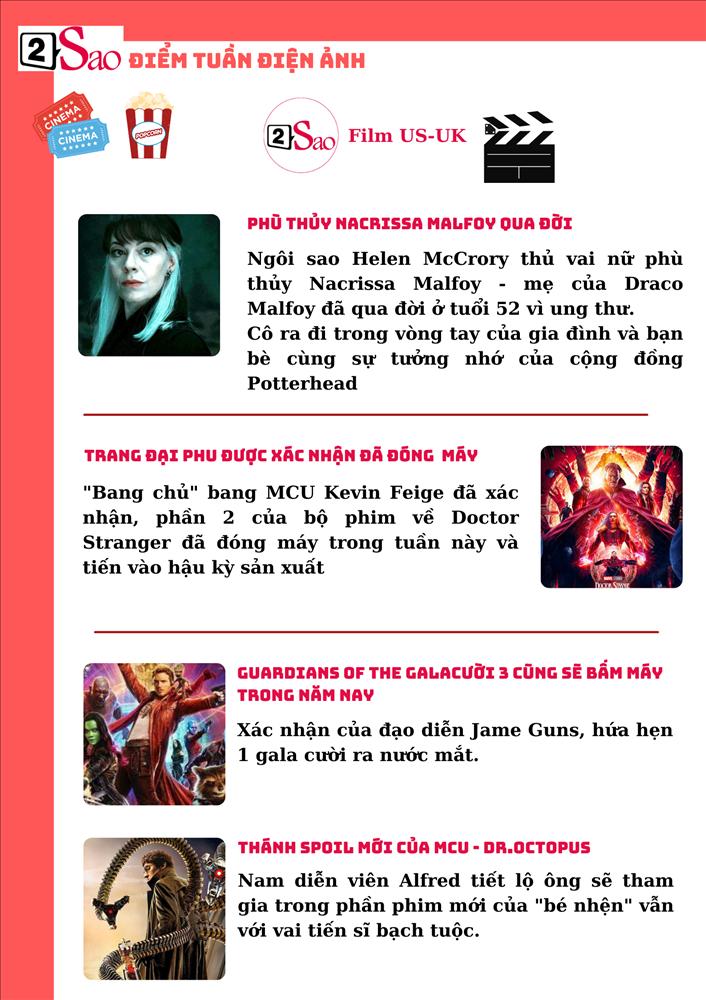 2Sao ĐIỂM TUẦN ĐIỆN ẢNH

CINEMA
CINEMA
POPCORN

2Sao Film US-UK

PHÙ THỦY NACRISSA MALFOY QUA ĐỜI

Ngôi sao Helen McCrory thủ vai nữ phù thủy Nacrissa Malfoy - mẹ của Draco Malfoy đã qua đời ở tuổi 52 vì ung thư.
Cô ra đi trong vòng tay của gia đình và bạn bè cùng sự tưởng nhớ của cộng đồng Potterhead

TRANG ĐẠI PHU ĐƯỢC XÁC NHẬN ĐÃ ĐÓNG MÁY

"Bang chủ" bang MCU Kevin Feige đã xác nhận, phần 2 của bộ phim về Doctor Stranger đã đóng máy trong tuần này và tiến vào hậu kỳ sản xuất

GUARDIANS OF THE GALACƯỜI 3 CŨNG SẼ BẤM MÁY TRONG NĂM NAY

Xác nhận của đạo diễn Jame Guns, hứa hẹn 1 gala cười ra nước mắt.

THÁNH SPOIL MỚI CỦA MCU - DR.OCTOPUS

Nam diễn viên Alfred tiết lộ ông sẽ tham gia trong phần phim mới của "bé nhện" vẫn với vai tiến sĩ bạch tuộc.